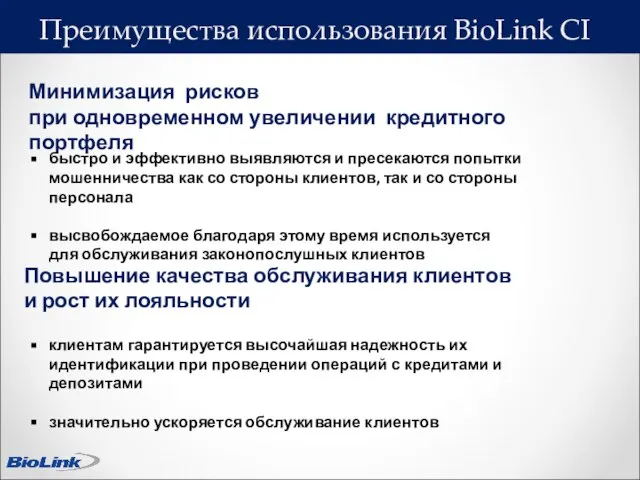 Преимущества использования BioLink CI

Минимизация рисков при одновременном увеличении кредитного портфеля

▪ быстро и эффективно выявляются и пресекаются попытки мошенничества как со стороны клиентов, так и со стороны персонала

▪ высвобождаемое благодаря этому время используется для обслуживания законопослушных клиентов

Повышение качества обслуживания клиентов и рост их лояльности

▪ клиентам гарантируется высочайшая надежность их идентификации при проведении операций с кредитами и депозитами

▪ значительно ускоряется обслуживание клиентов

BioLink